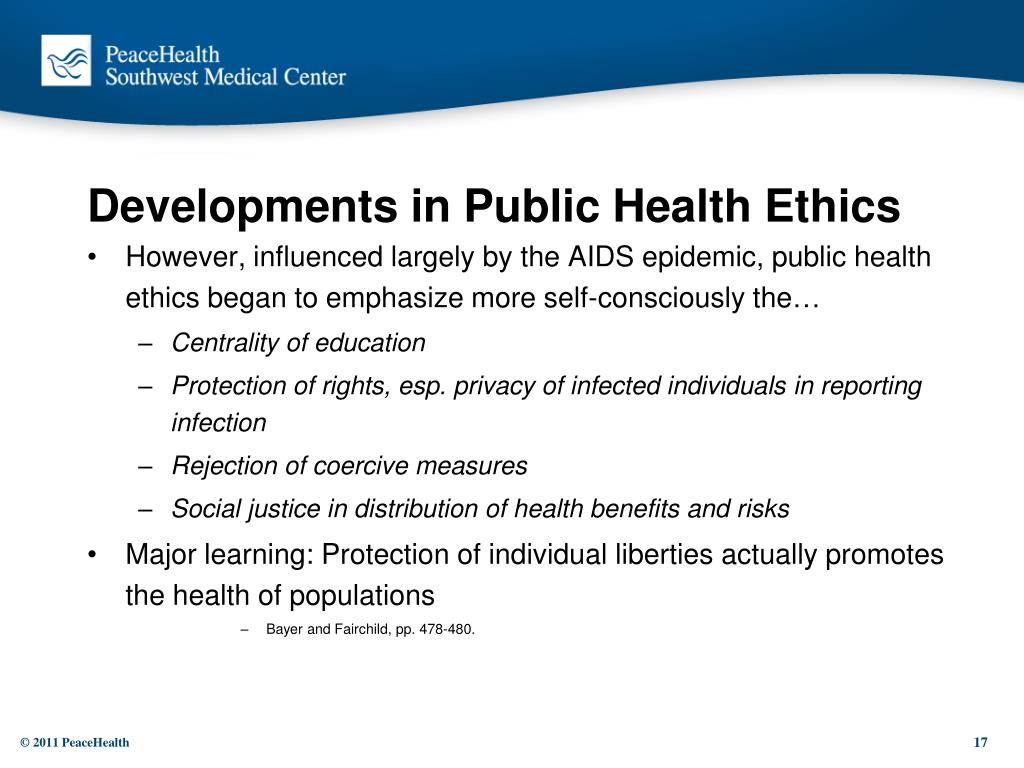 PeaceHealth
Southwest Medical Center

Developments in Public Health Ethics

• However, influenced largely by the AIDS epidemic, public health ethics began to emphasize more self-consciously the…
– Centrality of education
– Protection of rights, esp. privacy of infected individuals in reporting infection
– Rejection of coercive measures
– Social justice in distribution of health benefits and risks

• Major learning: Protection of individual liberties actually promotes the health of populations
– Bayer and Fairchild, pp. 478-480.

© 2011 PeaceHealth

17